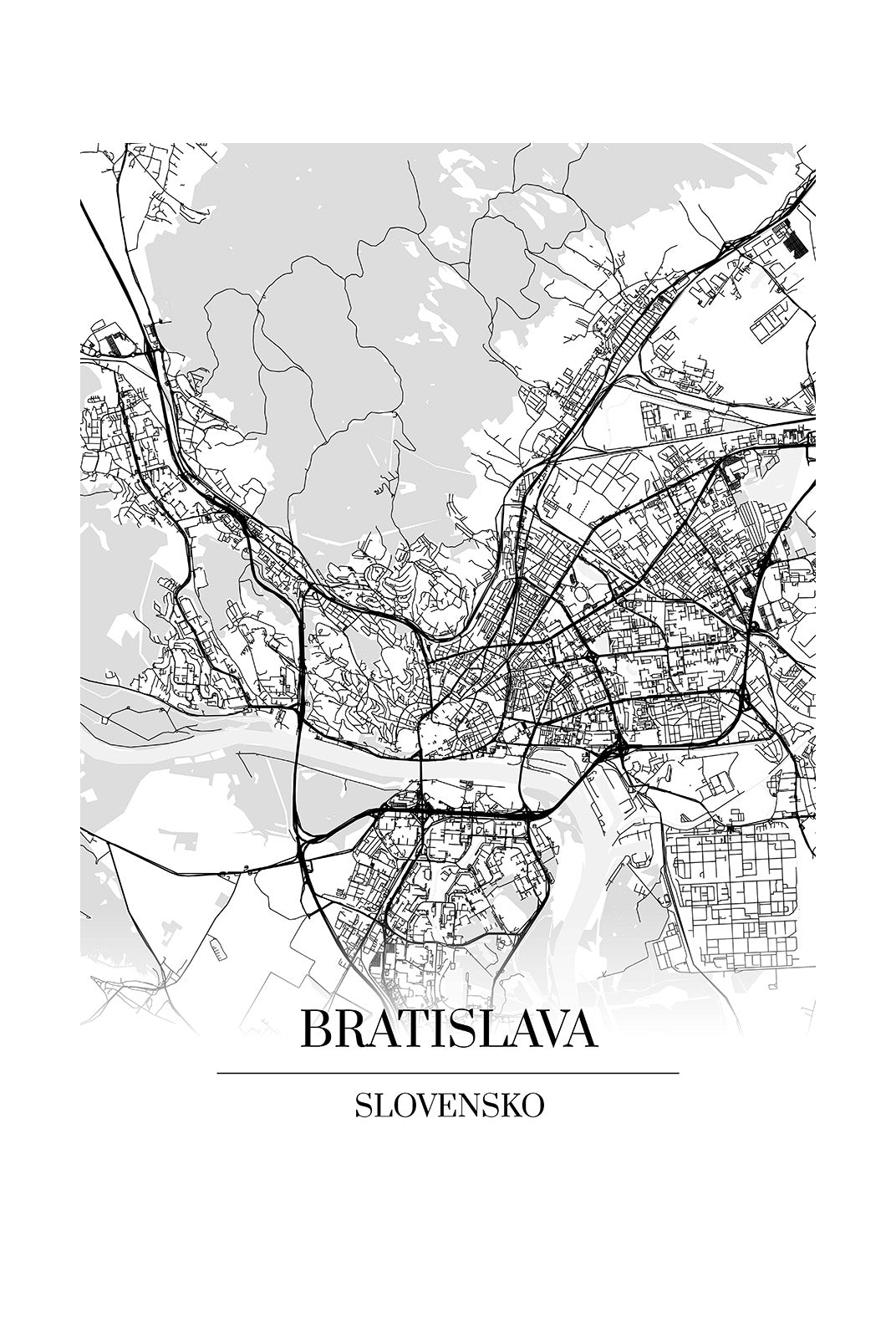 BRATISLAVA

SLOVENSKO